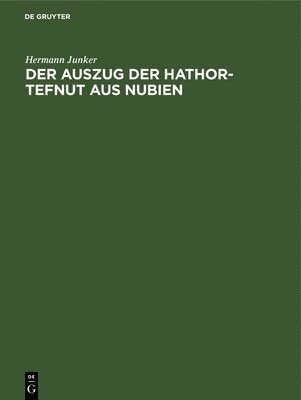 DE GRUYTER

Hermann Junker

DER AUSZUG DER HATHOR-TEFNUT AUS NUBIEN

DE
G